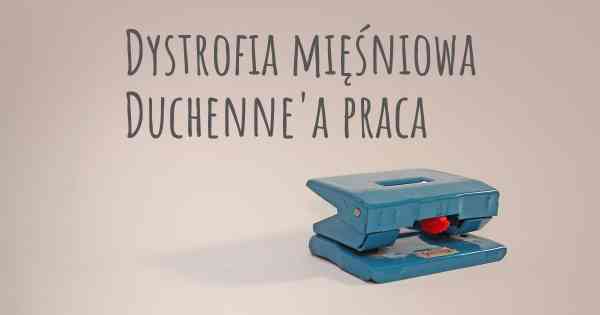 Dystrofia mięśniowa Duchenne'a praca